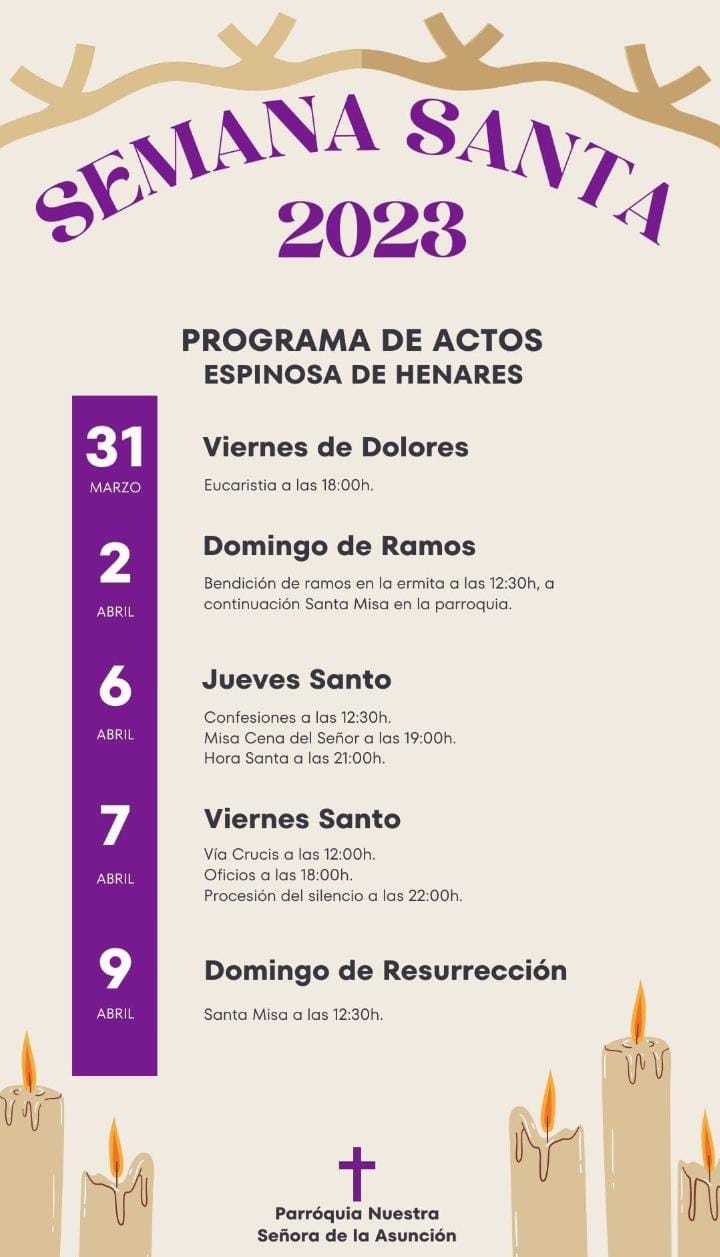 SEMANA SANTA
2023

PROGRAMA DE ACTOS
ESPINOSA DE HENARES

31
MARZO

Viernes de Dolores

Eucaristia a las 18:00h.

2
ABRIL

Domingo de Ramos

Bendición de ramos en la ermita a las 12:30h, a continuación Santa Misa en la parroquia.

6
ABRIL

Jueves Santo

Confesiones a las 12:30h.
Misa Cena del Señor a las 19:00h.
Hora Santa a las 21:00h.

7
ABRIL

Viernes Santo

Vía Crucis a las 12:00h.
Oficios a las 18:00h.
Procesión del silencio a las 22:00h.

9
ABRIL

Domingo de Resurrección

Santa Misa a las 12:30h.

Parróquia Nuestra
Señora de la Asunción